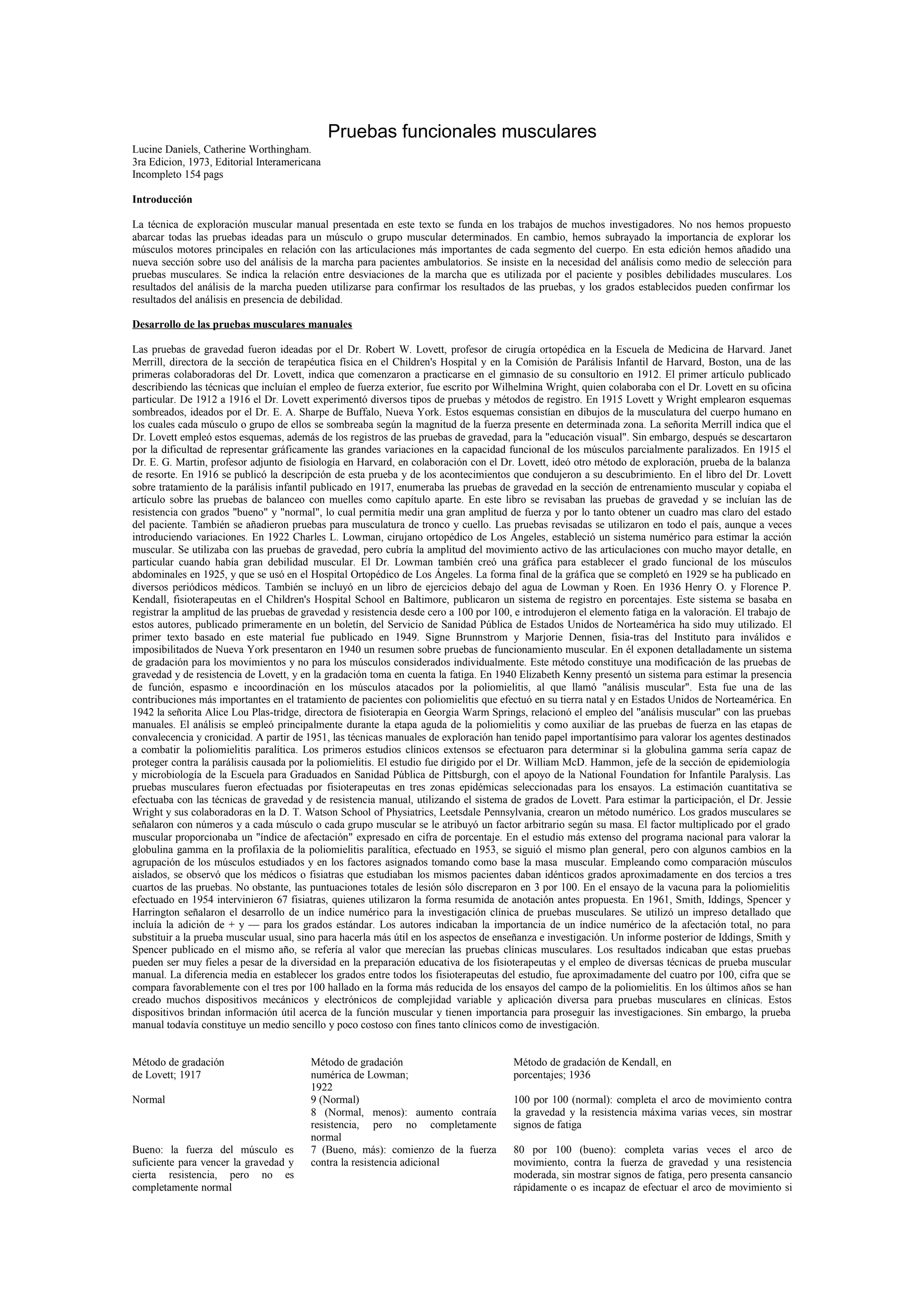 Pruebas funcionales musculares

Lucine Daniels, Catherine Worthingham.
3ra Edicion, 1973, Editorial Interamericana
Incompleto 154 pags

Introducción

La técnica de exploración muscular manual presentada en este texto se funda en los trabajos de muchos investigadores. No nos hemos propuesto abarcar todas las pruebas ideadas para un músculo o grupo muscular determinados. En cambio, hemos subrayado la importancia de explorar los músculos motores principales en relación con las articulaciones más importantes de cada segmento del cuerpo. En esta edición hemos añadido una nueva sección sobre uso del análisis de la marcha para pacientes ambulatorios. Se insiste en la necesidad del análisis como medio de selección para pruebas musculares. Se indica la relación entre desviaciones de la marcha que es utilizada por el paciente y posibles debilidades musculares. Los resultados del análisis de la marcha pueden utilizarse para confirmar los resultados de las pruebas, y los grados establecidos pueden confirmar los resultados del análisis en presencia de debilidad.

Desarrollo de las pruebas musculares manuales

Las pruebas de gravedad fueron ideadas por el Dr. Robert W. Lovett, profesor de cirugía ortopédica en la Escuela de Medicina de Harvard. Janet Merrill, directora de la sección de terapéutica física en el Children's Hospital y en la Comisión de Parálisis Infantil de Harvard, Boston, una de las primeras colaboradoras del Dr. Lovett, indica que comenzaron a practicarse en el gimnasio de su consultorio en 1912. El primer artículo publicado describiendo las técnicas que incluían el empleo de fuerza exterior, fue escrito por Wilhelmina Wright, quien colaboraba con el Dr. Lovett en su oficina particular. De 1912 a 1916 el Dr. Lovett experimentó diversos tipos de pruebas y métodos de registro. En 1915 Lovett y Wright emplearon esquemas sombreados, ideados por el Dr. E. A. Sharpe de Buffalo, Nueva York. Estos esquemas consistían en dibujos de la musculatura del cuerpo humano en los cuales cada músculo o grupo de ellos se sombreaba según la magnitud de la fuerza presente en determinada zona. La señorita Merrill indica que el Dr. Lovett empleó estos esquemas, además de los registros de las pruebas de gravedad, para la "educación visual". Sin embargo, después se descartaron por la dificultad de representar gráficamente las grandes variaciones en la capacidad funcional de los músculos parcialmente paralizados. En 1915 el Dr. E. G. Martin, profesor adjunto de fisiología en Harvard, en colaboración con el Dr. Lovett, ideó otro método de exploración, prueba de la balanza de resorte. En 1916 se publicó la descripción de esta prueba y de los acontecimientos que condujeron a su descubrimiento. En el libro del Dr. Lovett sobre tratamiento de la parálisis infantil publicado en 1917, enumeraba las pruebas de gravedad en la sección de entrenamiento muscular y copiaba el artículo sobre las pruebas de balanceo con muelles como capítulo aparte. En este libro se revisaban las pruebas de gravedad y se incluían las de resistencia con grados "bueno" y "normal", lo cual permitía medir una gran amplitud de fuerza y por lo tanto obtener un cuadro mas claro del estado del paciente. También se añadieron pruebas para musculatura de tronco y cuello. Las pruebas revisadas se utilizaron en todo el país, aunque a veces introduciendo variaciones. En 1922 Charles L. Lowman, cirujano ortopédico de Los Ángeles, estableció un sistema numérico para estimar la acción muscular. Se utilizaba con las pruebas de gravedad, pero cubría la amplitud del movimiento activo de las articulaciones con mucho mayor detalle, en particular cuando había gran debilidad muscular. El Dr. Lowman también creó una gráfica para establecer el grado funcional de los músculos abdominales en 1925, y que se usó en el Hospital Ortopédico de Los Ángeles. La forma final de la gráfica que se completó en 1929 se ha publicado en diversos periódicos médicos. También se incluyó en un libro de ejercicios debajo del agua de Lowman y Roen. En 1936 Henry O. y Florence P. Kendall, fisioterapeutas en el Children's Hospital School en Baltimore, publicaron un sistema de registro en porcentajes. Este sistema se basaba en registrar la amplitud de las pruebas de gravedad y resistencia desde cero a 100 por 100, e introdujeron el elemento fatiga en la valoración. El trabajo de estos autores, publicado primeramente en un boletín, del Servicio de Sanidad Pública de Estados Unidos de Norteamérica ha sido muy utilizado. El primer texto basado en este material fue publicado en 1949. Signe Brunnstrom y Marjorie Dennen, fisia-tras del Instituto para inválidos e imposibilitados de Nueva York presentaron en 1940 un resumen sobre pruebas de funcionamiento muscular. En él exponen detalladamente un sistema de gradación para los movimientos y no para los músculos considerados individualmente. Este método constituye una modificación de las pruebas de gravedad y de resistencia de Lovett, y en la gradación toma en cuenta la fatiga. En 1940 Elizabeth Kenny presentó un sistema para estimar la presencia de función, espasmo e incoordinación en los músculos atacados por la poliomielitis, al que llamó "análisis muscular". Esta fue una de las contribuciones más importantes en el tratamiento de pacientes con poliomielitis que efectuó en su tierra natal y en Estados Unidos de Norteamérica. En 1942 la señorita Alice Lou Plas-tridge, directora de fisioterapia en Georgia Warm Springs, relacionó el empleo del "análisis muscular" con las pruebas manuales. El análisis se empleó principalmente durante la etapa aguda de la poliomielitis y como auxiliar de las pruebas de fuerza en las etapas de convalecencia y cronicidad. A partir de 1951, las técnicas manuales de exploración han tenido papel importantísimo para valorar los agentes destinados a combatir la poliomielitis paralítica. Los primeros estudios clínicos extensos se efectuaron para determinar si la globulina gamma sería capaz de proteger contra la parálisis causada por la poliomielitis. El estudio fue dirigido por el Dr. William McD. Hammon, jefe de la sección de epidemiología y microbiología de la Escuela para Graduados en Sanidad Pública de Pittsburgh, con el apoyo de la National Foundation for Infantile Paralysis. Las pruebas musculares fueron efectuadas por fisioterapeutas en tres zonas epidémicas seleccionadas para los ensayos. La estimación cuantitativa se efectuaba con las técnicas de gravedad y de resistencia manual, utilizando el sistema de grados de Lovett. Para estimar la participación, el Dr. Jessie Wright y sus colaboradoras en la D. T. Watson School of Physiatrics, Leetsdale Pennsylvania, crearon un método numérico. Los grados musculares se señalaron con números y a cada músculo o cada grupo muscular se le atribuyó un factor arbitrario según su masa. El factor multiplicado por el grado muscular proporcionaba un "índice de afectación" expresado en cifra de porcentaje. En el estudio más extenso del programa nacional para valorar la globulina gamma en la profilaxia de la poliomielitis paralítica, efectuado en 1953, se siguió el mismo plan general, pero con algunos cambios en la agrupación de los músculos estudiados y en los factores asignados tomando como base la masa muscular. Empleando como comparación músculos aislados, se observó que los médicos o fisiatras que estudiaban los mismos pacientes daban idénticos grados aproximadamente en dos tercios a tres cuartos de las pruebas. No obstante, las puntuaciones totales de lesión sólo discreparon en 3 por 100. En el ensayo de la vacuna para la poliomielitis efectuado en 1954 intervinieron 67 fisiatras, quienes utilizaron la forma resumida de anotación antes propuesta. En 1961, Smith, Iddings, Spencer y Harrington señalaron el desarrollo de un índice numérico para la investigación clínica de pruebas musculares. Se utilizó un impreso detallado que incluía la adición de + y — para los grados estándar. Los autores indicaban la importancia de un índice numérico de la afectación total, no para substituir a la prueba muscular usual, sino para hacerla más útil en los aspectos de enseñanza e investigación. Un informe posterior de Iddings, Smith y Spencer publicado en el mismo año, se refería al valor que merecían las pruebas clínicas musculares. Los resultados indicaban que estas pruebas pueden ser muy fieles a pesar de la diversidad en la preparación educativa de los fisioterapeutas y el empleo de diversas técnicas de prueba muscular manual. La diferencia media en establecer los grados entre todos los fisioterapeutas del estudio, fue aproximadamente del cuatro por 100, cifra que se compara favorablemente con el tres por 100 hallado en la forma más reducida de los ensayos del campo de la poliomielitis. En los últimos años se han creado muchos dispositivos mecánicos y electrónicos de complejidad variable y aplicación diversa para pruebas musculares en clínicas. Estos dispositivos brindan información útil acerca de la función muscular y tienen importancia para proseguir las investigaciones. Sin embargo, la prueba manual todavía constituye un medio sencillo y poco costoso con fines tanto clínicos como de investigación.

| Método de gradación de Lovett; 1917 | Método de gradación numérica de Lowman; 1922 | Método de gradación de Kendall, en porcentajes; 1936 |
|---|---|---|
| Normal | 9 (Normal) 8 (Normal, menos): aumento contraía resistencia, pero no completamente normal | 100 por 100 (normal): completa el arco de movimiento contra la gravedad y la resistencia máxima varias veces, sin mostrar signos de fatiga |
| Bueno: la fuerza del músculo es suficiente para vencer la gravedad y cierta resistencia, pero no es completamente normal | 7 (Bueno, más): comienzo de la fuerza contra la resistencia adicional | 80 por 100 (bueno): completa varias veces el arco de movimiento, contra la fuerza de gravedad y una resistencia moderada, sin mostrar signos de fatiga, pero presenta cansancio rápidamente o es incapaz de efectuar el arco de movimiento si |